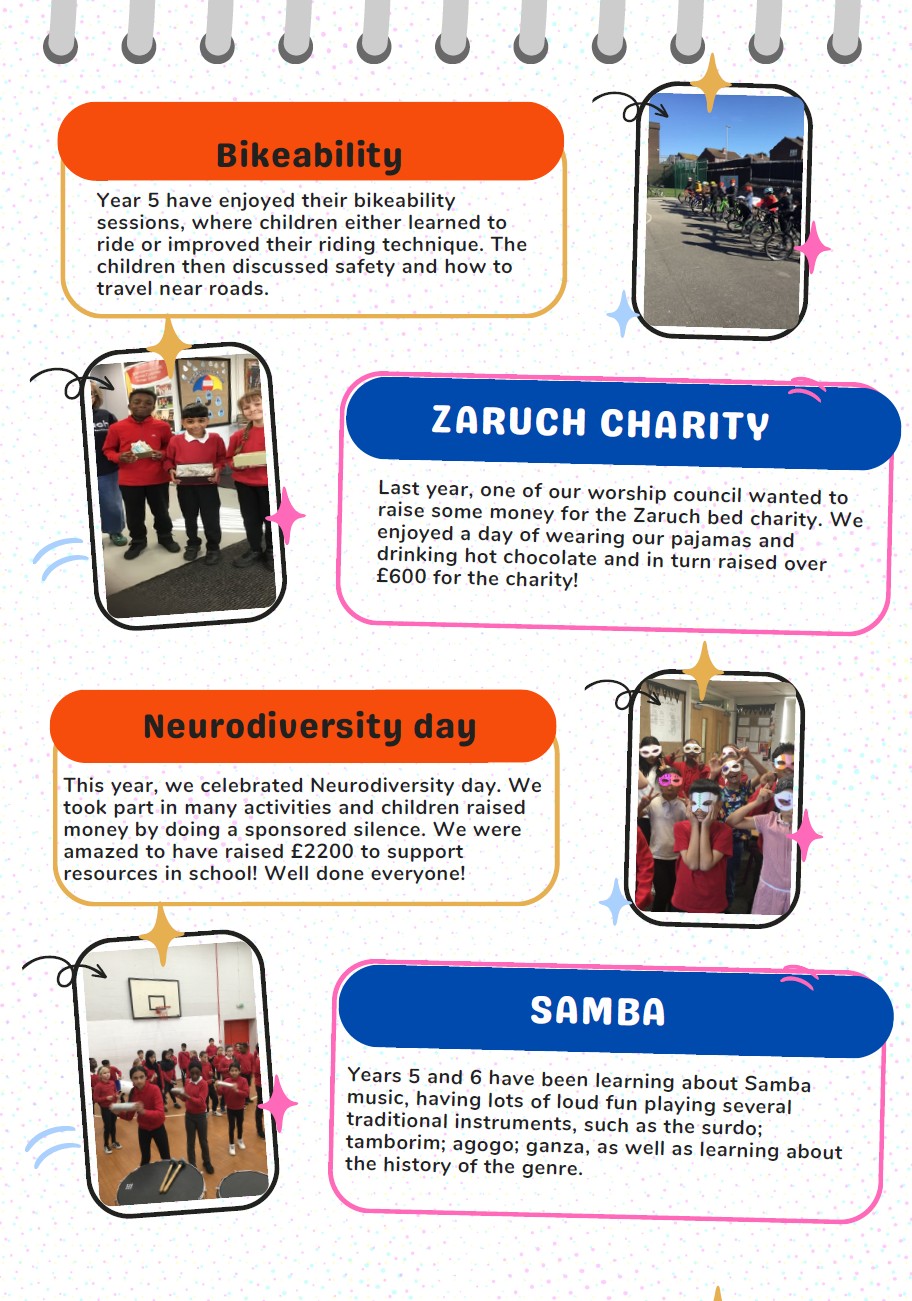 Bikeability

Year 5 have enjoyed their bikeability sessions, where children either learned to ride or improved their riding technique. The children then discussed safety and how to travel near roads.

ZARUCH CHARITY

Last year, one of our worship council wanted to raise some money for the Zaruch bed charity. We enjoyed a day of wearing our pajamas and drinking hot chocolate and in turn raised over £600 for the charity!

Neurodiversity day

This year, we celebrated Neurodiversity day. We took part in many activities and children raised money by doing a sponsored silence. We were amazed to have raised £2200 to support resources in school! Well done everyone!

SAMBA

Years 5 and 6 have been learning about Samba music, having lots of loud fun playing several traditional instruments, such as the surdo; tamborim; agogo; ganza, as well as learning about the history of the genre.